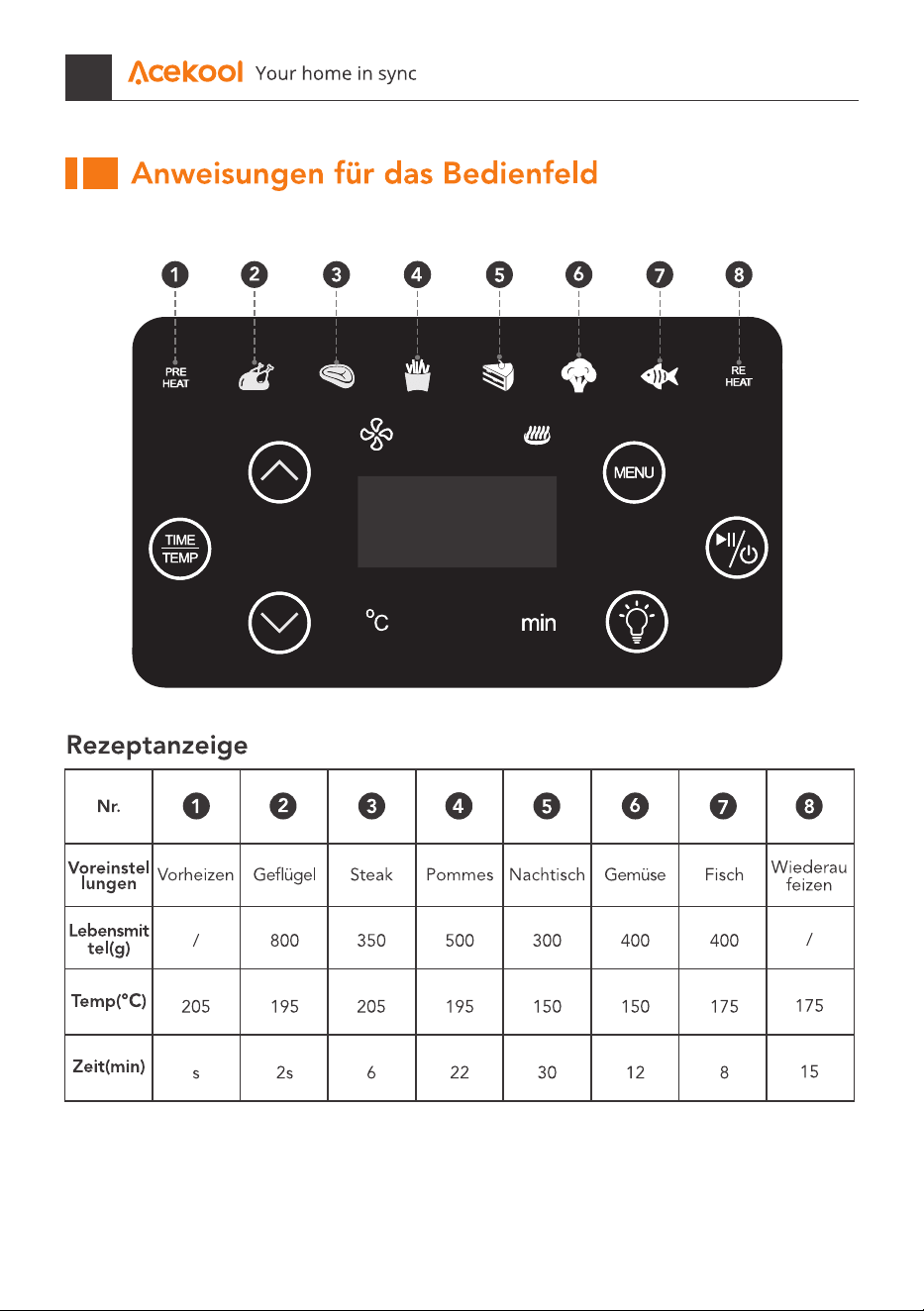 Acekool Your home in sync

Anweisungen für das Bedienfeld

1 2 3 4 5 6 7 8

PRE HEAT

RE HEAT

MENU

TIME TEMP

°C

min

Rezeptanzeige

| Nr. | 1 | 2 | 3 | 4 | 5 | 6 | 7 | 8 |
|---|---|---|---|---|---|---|---|---|
| Voreinstellungen | Vorheizen | Geflügel | Steak | Pommes | Nachtisch | Gemüse | Fisch | Wiederaufeizen |
| Lebensmittel(g) | / | 800 | 350 | 500 | 300 | 400 | 400 | / |
| Temp(°C) | 205 | 195 | 205 | 195 | 150 | 150 | 175 | 175 |
| Zeit(min) | s | 2s | 6 | 22 | 30 | 12 | 8 | 15 |